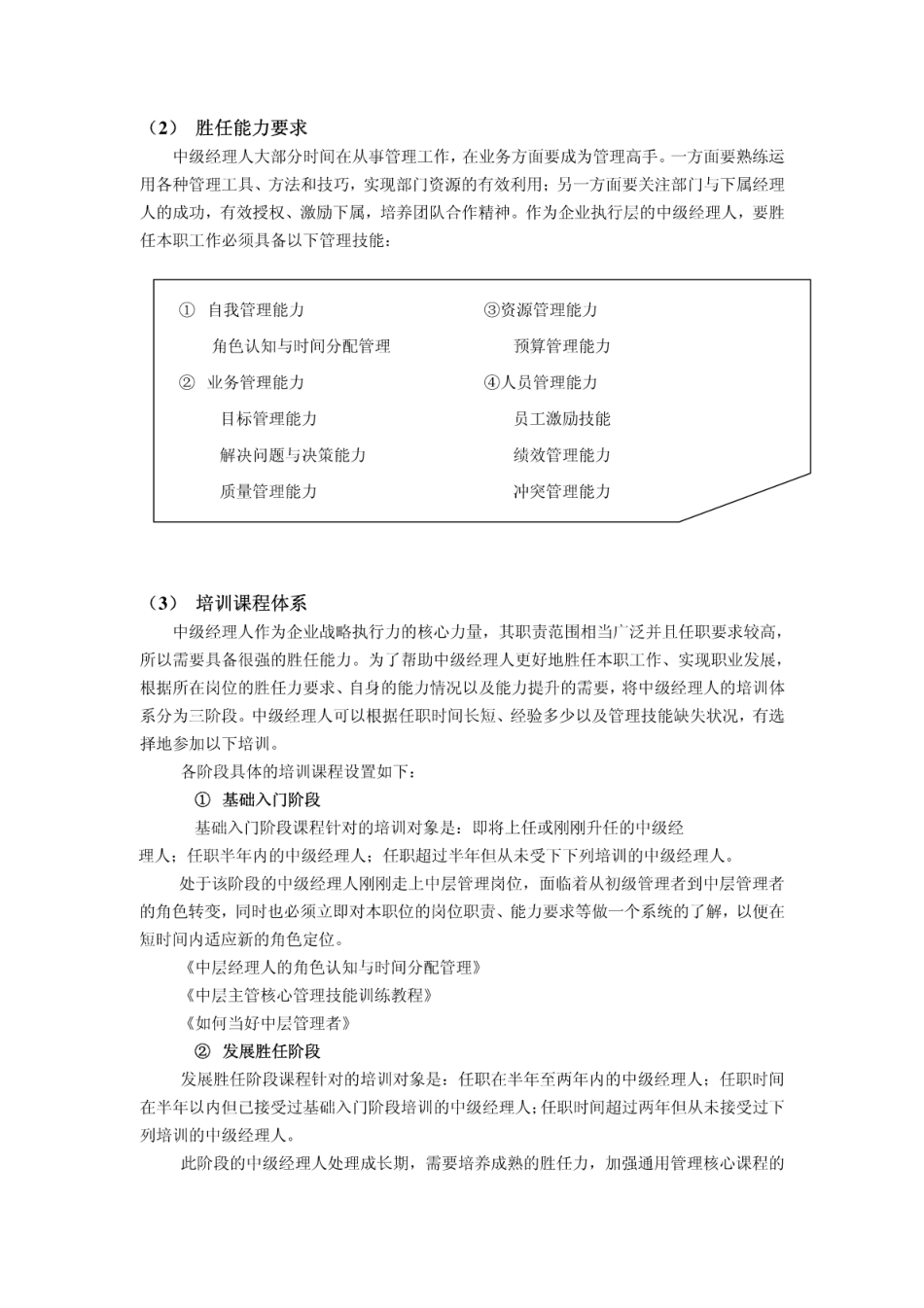 （2） 胜任能力要求

中级经理人大部分时间在从事管理工作，在业务方面要成为管理高手。一方面要熟练运用各种管理工具、方法和技巧，实现部门资源的有效利用；另一方面要关注部门与下属经理人的成功，有效授权、激励下属，培养团队合作精神。作为企业执行层的中级经理人，要胜任本职工作必须具备以下管理技能：

① 自我管理能力
角色认知与时间分配管理
② 业务管理能力
目标管理能力
解决问题与决策能力
质量管理能力

③资源管理能力
预算管理能力
④人员管理能力
员工激励技能
绩效管理能力
冲突管理能力

（3） 培训课程体系

中级经理人作为企业战略执行力的核心力量，其职责范围相当广泛并且任职要求较高，所以需要具备很强的胜任能力。为了帮助中级经理人更好地胜任本职工作、实现职业发展，根据所在岗位的胜任力要求、自身的能力情况以及能力提升的需要，将中级经理人的培训体系分为三阶段。中级经理人可以根据任职时间长短、经验多少以及管理技能缺失状况，有选择地参加以下培训。

各阶段具体的培训课程设置如下：

① 基础入门阶段

基础入门阶段课程针对的培训对象是：即将上任或刚刚升任的中级经理人；任职半年内的中级经理人；任职超过半年但从未受下下列培训的中级经理人。

处于该阶段的中级经理人刚刚走上中层管理岗位，面临着从初级管理者到中层管理者的角色转变，同时也必须立即对本职位的岗位职责、能力要求等做一个系统的了解，以便在短时间内适应新的角色定位。

《中层经理人的角色认知与时间分配管理》
《中层主管核心管理技能训练教程》
《如何当好中层管理者》

② 发展胜任阶段

发展胜任阶段课程针对的培训对象是：任职在半年至两年内的中级经理人；任职时间在半年以内但已接受过基础入门阶段培训的中级经理人；任职时间超过两年但从未接受过下列培训的中级经理人。

此阶段的中级经理人处理成长期，需要培养成熟的胜任力，加强通用管理核心课程的